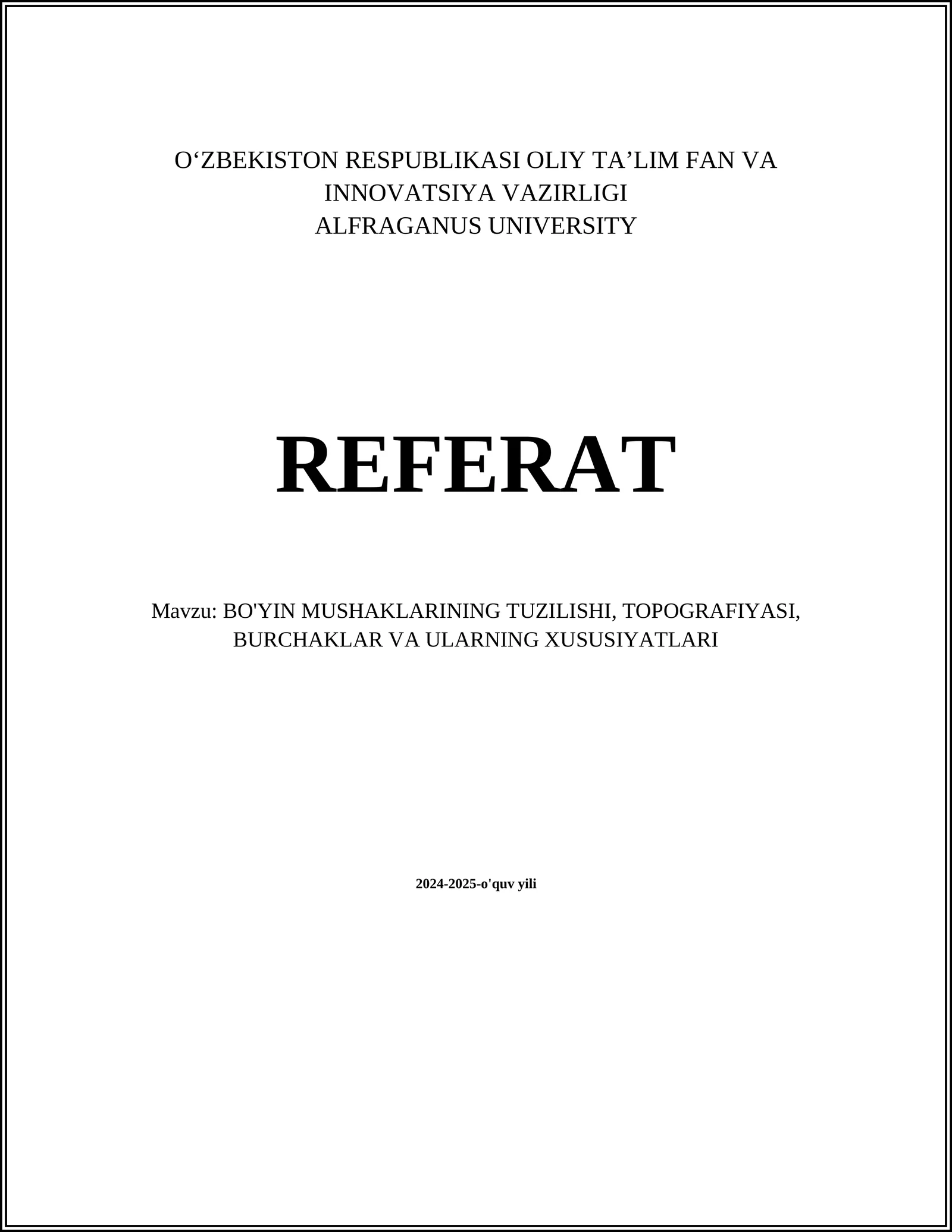 O‘ZBEKISTON RESPUBLIKASI OLIY TA’LIM FAN VA INNOVATSIYA VAZIRLIGI
ALFRAGANUS UNIVERSITY

REFERAT

Mavzu: BO'YIN MUSHAKLARINING TUZILISHI, TOPOGRAFIYASI, BURCHAKLAR VA ULARNING XUSUSIYATLARI

2024-2025-o'quv yili